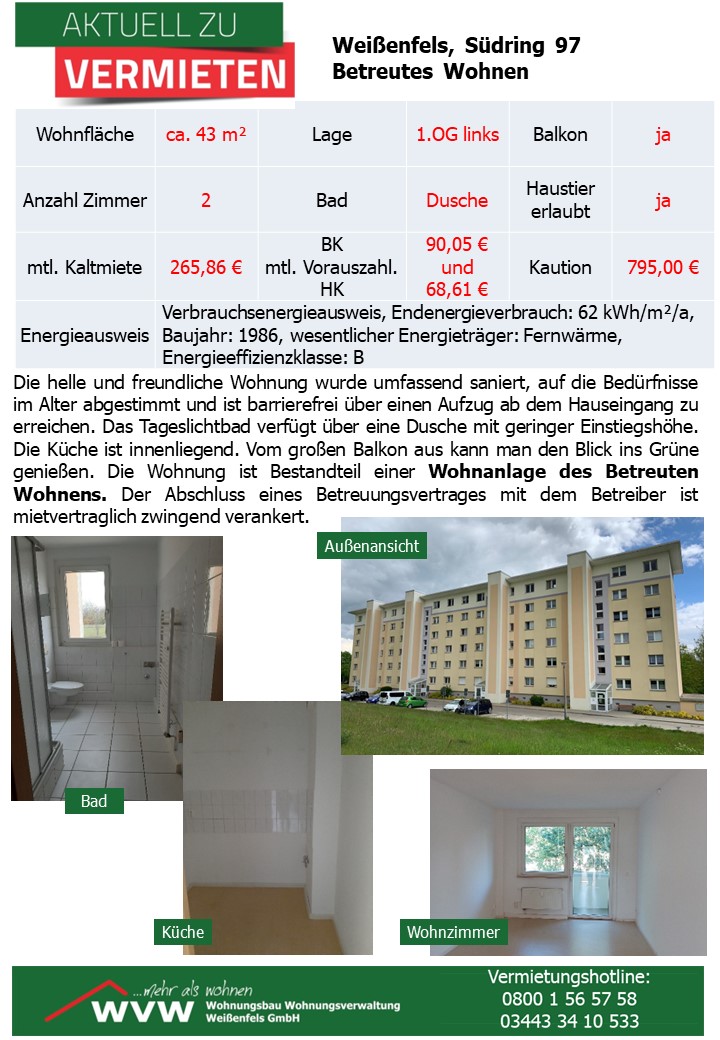 AKTUELL ZU
VERMIETEN

Weißenfels, Südring 97
Betreutes Wohnen

| Wohnfläche | ca. 43 m² | Lage | 1.OG links | Balkon | ja |
|---|---|---|---|---|---|
| Anzahl Zimmer | 2 | Bad | Dusche | Haustier erlaubt | ja |
| mtl. Kaltmiete | 265,86 € | BK mtl. Vorauszahl. HK | 90,05 € und 68,61 € | Kaution | 795,00 € |
| Energieausweis | Verbrauchsenergieausweis, Endenergieverbrauch: 62 kWh/m²/a, Baujahr: 1986, wesentlicher Energieträger: Fernwärme, Energieeffizienzklasse: B | | | | |

Die helle und freundliche Wohnung wurde umfassend saniert, auf die Bedürfnisse im Alter abgestimmt und ist barrierefrei über einen Aufzug ab dem Hauseingang zu erreichen. Das Tageslichtbad verfügt über eine Dusche mit geringer Einstiegshöhe. Die Küche ist innenliegend. Vom großen Balkon aus kann man den Blick ins Grüne genießen. Die Wohnung ist Bestandteil einer **Wohnanlage des Betreuten Wohnens.** Der Abschluss eines Betreuungsvertrages mit dem Betreiber ist mietvertraglich zwingend verankert.

Außenansicht

Bad

Küche

Wohnzimmer

...mehr als wohnen
WVW Wohnungsbau Wohnungsverwaltung Weißenfels GmbH

Vermietungshotline:
0800 1 56 57 58
03443 34 10 533